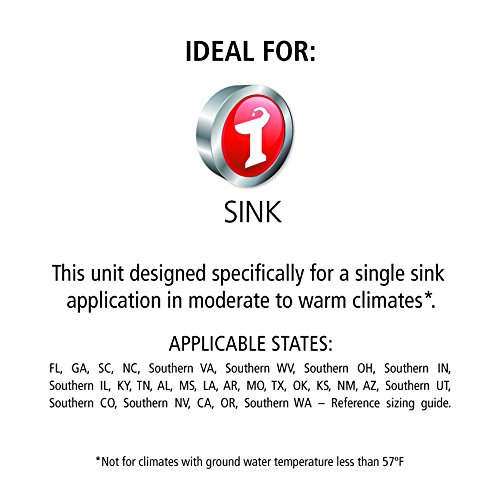 IDEAL FOR:

SINK

This unit designed specifically for a single sink application in moderate to warm climates*.

APPLICABLE STATES:

FL, GA, SC, NC, Southern VA, Southern WV, Southern OH, Southern IN, Southern IL, KY, TN, AL, MS, LA, AR, MO, TX, OK, KS, NM, AZ, Southern UT, Southern CO, Southern NV, CA, OR, Southern WA – Reference sizing guide.

*Not for climates with ground water temperature less than 57°F